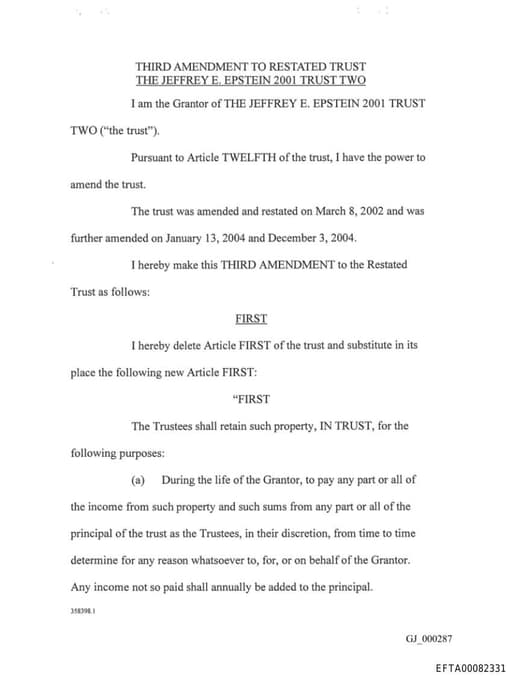 THIRD AMENDMENT TO RESTATED TRUST
THE JEFFREY E. EPSTEIN 2001 TRUST TWO

I am the Grantor of THE JEFFREY E. EPSTEIN 2001 TRUST TWO ("the trust").

Pursuant to Article TWELFTH of the trust, I have the power to amend the trust.

The trust was amended and restated on March 8, 2002 and was further amended on January 13, 2004 and December 3, 2004.

I hereby make this THIRD AMENDMENT to the Restated Trust as follows:

FIRST

I hereby delete Article FIRST of the trust and substitute in its place the following new Article FIRST:

"FIRST

The Trustees shall retain such property, IN TRUST, for the following purposes:

(a) During the life of the Grantor, to pay any part or all of the income from such property and such sums from any part or all of the principal of the trust as the Trustees, in their discretion, from time to time determine for any reason whatsoever to, for, or on behalf of the Grantor. Any income not so paid shall annually be added to the principal.

358398.1

GJ_000287

EFTA00082331